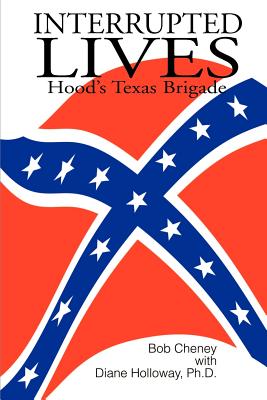 INTERRUPTED LIVES
Hood's Texas Brigade

Bob Cheney
with
Diane Holloway, Ph.D.